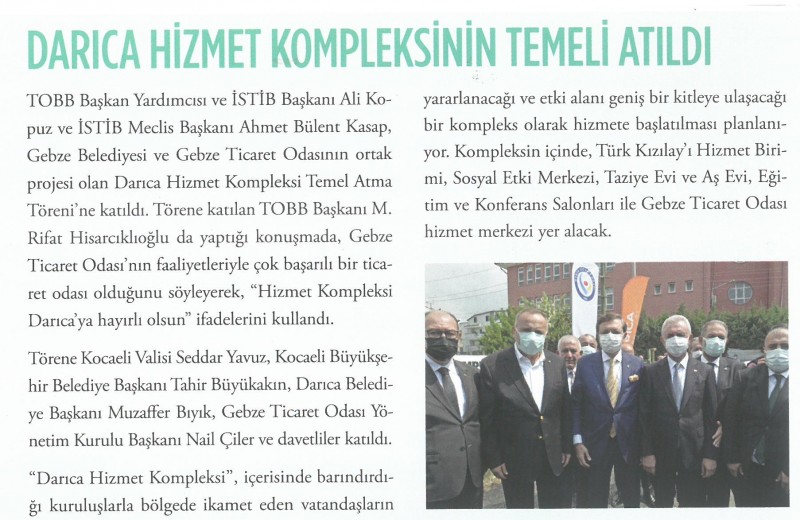 DARICA HİZMET KOMPLEKSİNİN TEMELİ ATILDI

TOBB Başkan Yardımcısı ve İSTİB Başkanı Ali Kopuz ve İSTİB Meclis Başkanı Ahmet Bülent Kasap, Gebze Belediyesi ve Gebze Ticaret Odasının ortak projesi olan Darıca Hizmet Kompleksi Temel Atma Töreni'ne katıldı. Törene katılan TOBB Başkanı M. Rifat Hisarcıklıoğlu da yaptığı konuşmada, Gebze Ticaret Odası'nın faaliyetleriyle çok başarılı bir ticaret odası olduğunu söyleyerek, "Hizmet Kompleksi Darıca'ya hayırlı olsun" ifadelerini kullandı.

Törene Kocaeli Valisi Seddar Yavuz, Kocaeli Büyükşehir Belediye Başkanı Tahir Büyükakın, Darıca Belediye Başkanı Muzaffer Bıyık, Gebze Ticaret Odası Yönetim Kurulu Başkanı Nail Çiler ve davetliler katıldı.

"Darıca Hizmet Kompleksi", içerisinde barındırdığı kuruluşlarla bölgede ikamet eden vatandaşların yararlanacağı ve etki alanı geniş bir kitleye ulaşacağı bir kompleks olarak hizmete başlatılması planlanıyor. Kompleksin içinde, Türk Kızılay'ı Hizmet Birimi, Sosyal Etki Merkezi, Taziye Evi ve Aş Evi, Eğitim ve Konferans Salonları ile Gebze Ticaret Odası hizmet merkezi yer alacak.